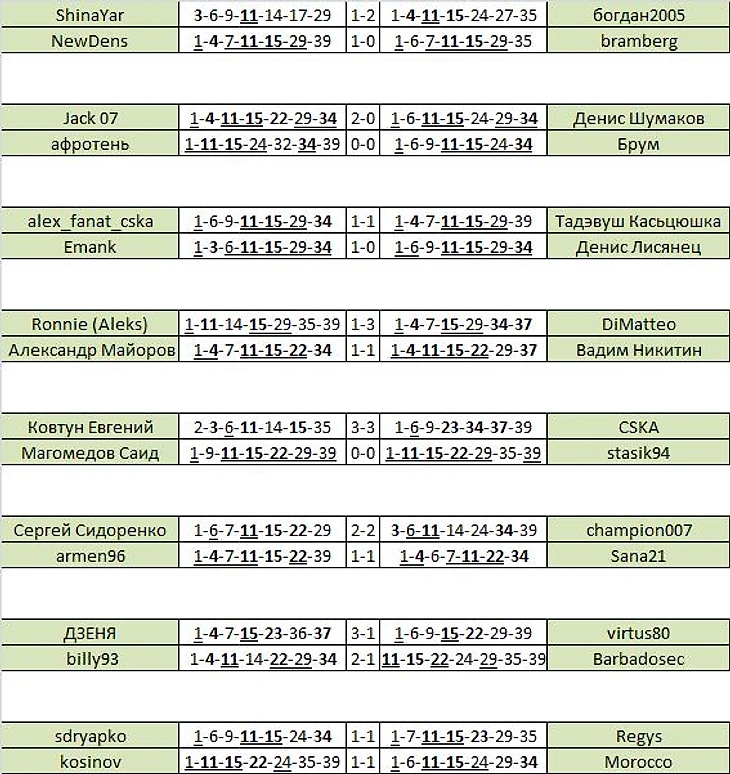 | ShinaYar | 3-6-9-11-14-17-29 | 1-2 | 1-4-11-15-24-27-35 | богдан2005 |
|---|---|---|---|---|
| NewDens | 1-4-7-11-15-29-39 | 1-0 | 1-6-7-11-15-29-35 | bramberg |

| Jack 07 | 1-4-11-15-22-29-34 | 2-0 | 1-6-11-15-24-29-34 | Денис Шумаков |
|---|---|---|---|---|
| афротень | 1-11-15-24-32-34-39 | 0-0 | 1-6-9-11-15-24-34 | Брум |

| alex_fanat_cska | 1-6-9-11-15-29-34 | 1-1 | 1-4-7-11-15-29-39 | Тадэвуш Касьцюшка |
|---|---|---|---|---|
| Emank | 1-3-6-11-15-29-34 | 1-0 | 1-6-9-11-15-29-34 | Денис Лисянец |

| Ronnie (Aleks) | 1-11-14-15-29-35-39 | 1-3 | 1-4-7-15-29-34-37 | DiMatteo |
|---|---|---|---|---|
| Александр Майоров | 1-4-7-11-15-22-34 | 1-1 | 1-4-11-15-22-29-37 | Вадим Никитин |

| Ковтун Евгений | 2-3-6-11-14-15-35 | 3-3 | 1-6-9-23-34-37-39 | CSKA |
|---|---|---|---|---|
| Магомедов Саид | 1-9-11-15-22-29-39 | 0-0 | 1-11-15-22-29-35-39 | stasik94 |

| Сергей Сидоренко | 1-6-7-11-15-22-29 | 2-2 | 3-6-11-14-24-34-39 | champion007 |
|---|---|---|---|---|
| armen96 | 1-4-7-11-15-22-39 | 1-1 | 1-4-6-7-11-22-34 | Sana21 |

| ДЗЕНЯ | 1-4-7-15-23-36-37 | 3-1 | 1-6-9-15-22-29-39 | virtus80 |
|---|---|---|---|---|
| billy93 | 1-4-11-14-22-29-34 | 2-1 | 11-15-22-24-29-35-39 | Barbadosec |

| sdryapko | 1-6-9-11-15-24-34 | 1-1 | 1-7-11-15-23-29-35 | Regys |
|---|---|---|---|---|
| kosinov | 1-11-15-22-24-35-39 | 1-1 | 1-6-11-15-24-29-34 | Morocco |